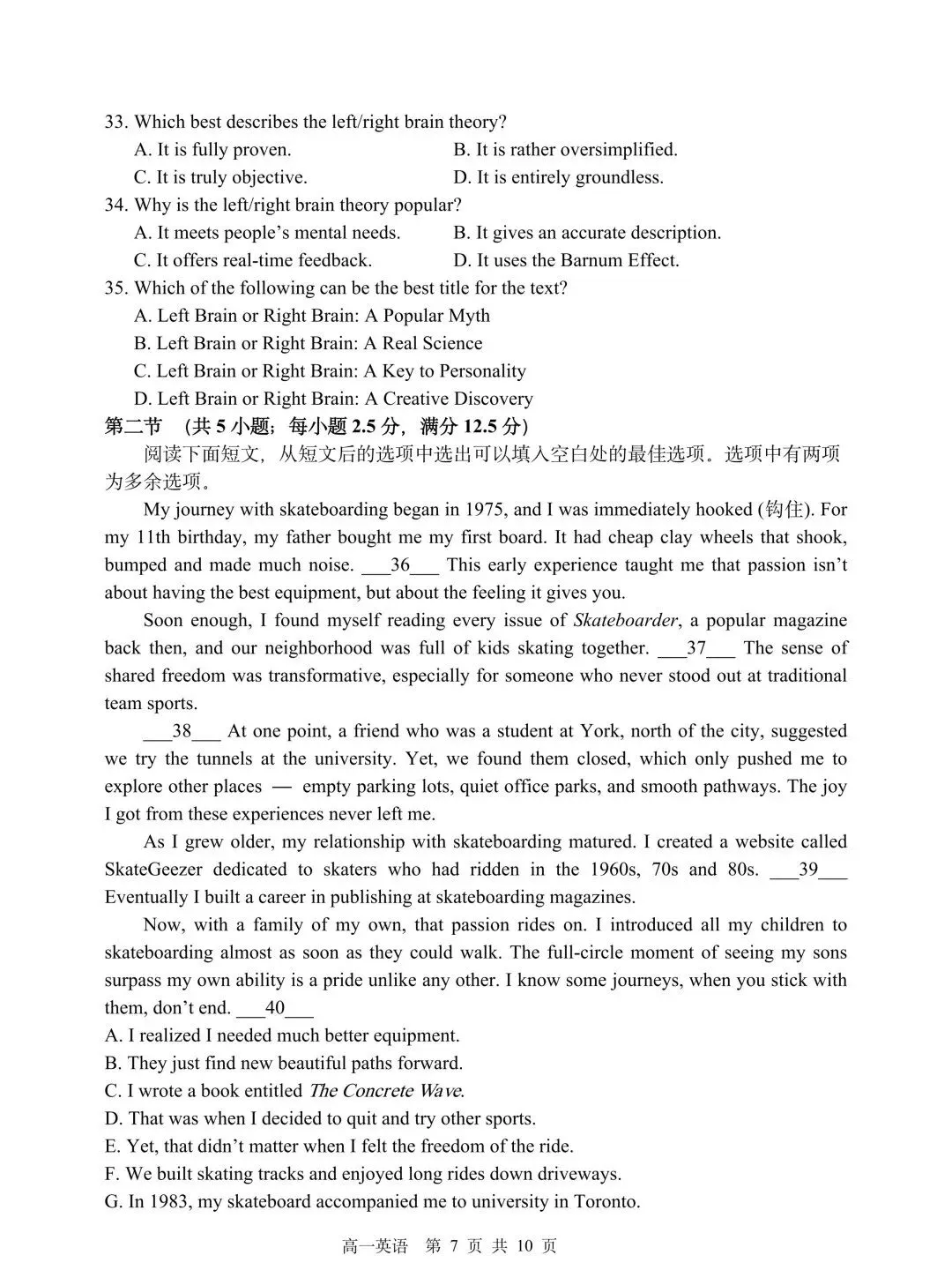 33. Which best describes the left/right brain theory?
A. It is fully proven.    B. It is rather oversimplified.
C. It is truly objective.    D. It is entirely groundless.
34. Why is the left/right brain theory popular?
A. It meets people's mental needs.    B. It gives an accurate description.
C. It offers real-time feedback.    D. It uses the Barnum Effect.
35. Which of the following can be the best title for the text?
A. Left Brain or Right Brain: A Popular Myth
B. Left Brain or Right Brain: A Real Science
C. Left Brain or Right Brain: A Key to Personality
D. Left Brain or Right Brain: A Creative Discovery
第二节 （共5小题；每小题2.5分，满分12.5分）

阅读下面短文，从短文后的选项中选出可以填入空白处的最佳选项。选项中有两项为多余选项。

My journey with skateboarding began in 1975, and I was immediately hooked (钩住). For my 11th birthday, my father bought me my first board. It had cheap clay wheels that shook, bumped and made much noise. ____36____ This early experience taught me that passion isn't about having the best equipment, but about the feeling it gives you.

Soon enough, I found myself reading every issue of Skateboarder, a popular magazine back then, and our neighborhood was full of kids skating together. ____37____ The sense of shared freedom was transformative, especially for someone who never stood out at traditional team sports.

____38____ At one point, a friend who was a student at York, north of the city, suggested we try the tunnels at the university. Yet, we found them closed, which only pushed me to explore other places — empty parking lots, quiet office parks, and smooth pathways. The joy I got from these experiences never left me.

As I grew older, my relationship with skateboarding matured. I created a website called SkateGeezer dedicated to skaters who had ridden in the 1960s, 70s and 80s. ____39____ Eventually I built a career in publishing at skateboarding magazines.

Now, with a family of my own, that passion rides on. I introduced all my children to skateboarding almost as soon as they could walk. The full-circle moment of seeing my sons surpass my own ability is a pride unlike any other. I know some journeys, when you stick with them, don't end. ____40____
A. I realized I needed much better equipment.
B. They just find new beautiful paths forward.
C. I wrote a book entitled The Concrete Wave.
D. That was when I decided to quit and try other sports.
E. Yet, that didn't matter when I felt the freedom of the ride.
F. We built skating tracks and enjoyed long rides down driveways.
G. In 1983, my skateboard accompanied me to university in Toronto.

高一英语 第7页 共10页